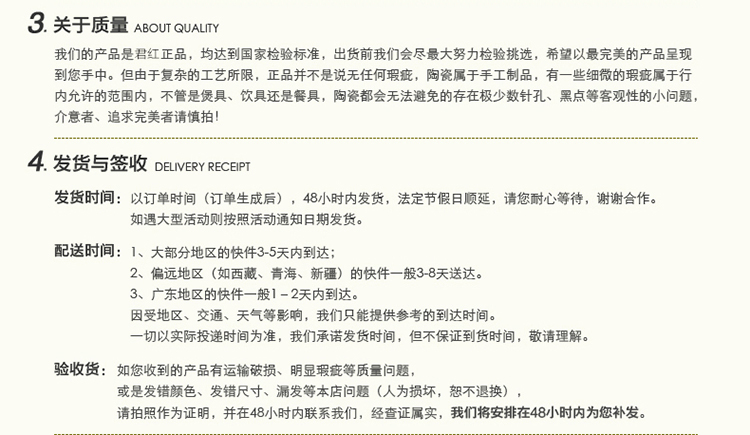 3. 关于质量 ABOUT QUALITY

我们的产品是君红正品，均达到国家检验标准，出货前我们会尽最大努力检验挑选，希望以最完美的产品呈现到您手中。但由于复杂的工艺所限，正品并不是说无任何瑕疵，陶瓷属于手工制品，有一些细微的瑕疵属于行内允许的范围内，不管是煲具、饮具还是餐具，陶瓷都会无法避免的存在极少数针孔、黑点等客观性的小问题，介意者、追求完美者请慎拍！

4. 发货与签收 DELIVERY RECEIPT

发货时间：以订单时间（订单生成后），48小时内发货，法定节假日顺延，请您耐心等待，谢谢合作。
如遇大型活动则按照活动通知日期发货。

配送时间：1、大部分地区的快件3-5天内到达；
2、偏远地区（如西藏、青海、新疆）的快件一般3-8天送达。
3、广东地区的快件一般1－2天内到达。
因受地区、交通、天气等影响，我们只能提供参考的到达时间。
一切以实际投递时间为准，我们承诺发货时间，但不保证到货时间，敬请理解。

验收货：如您收到的产品有运输破损、明显瑕疵等质量问题，
或是发错颜色、发错尺寸、漏发等本店问题（人为损坏，恕不退换），
请拍照作为证明，并在48小时内联系我们，经查证属实，我们将安排在48小时内为您补发。